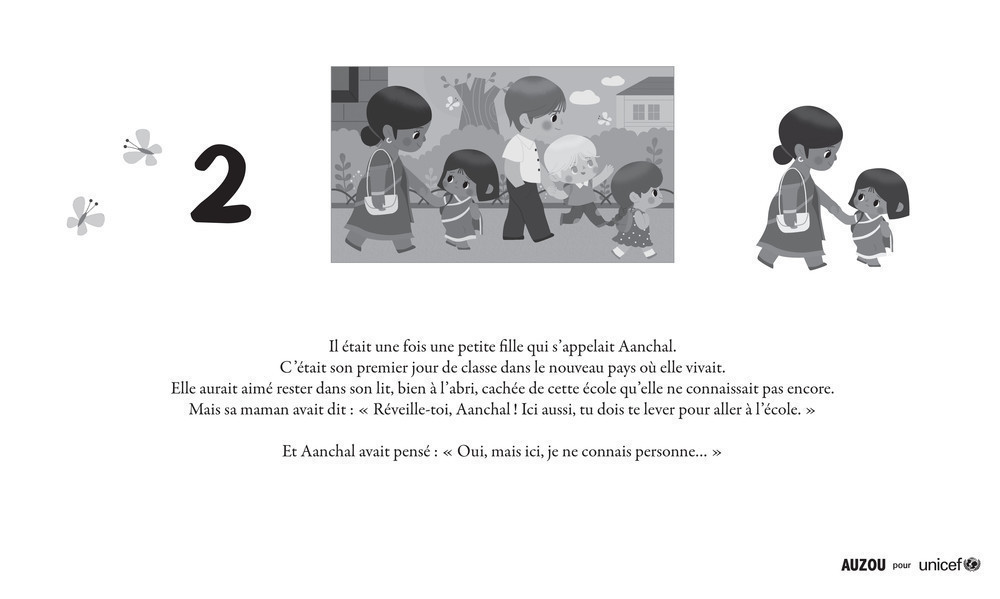 2

Il était une fois une petite fille qui s'appelait Aanchal.
C'était son premier jour de classe dans le nouveau pays où elle vivait.
Elle aurait aimé rester dans son lit, bien à l'abri, cachée de cette école qu'elle ne connaissait pas encore.
Mais sa maman avait dit : « Réveille-toi, Aanchal ! Ici aussi, tu dois te lever pour aller à l'école. »

Et Aanchal avait pensé : « Oui, mais ici, je ne connais personne… »

AUZOU pour unicef